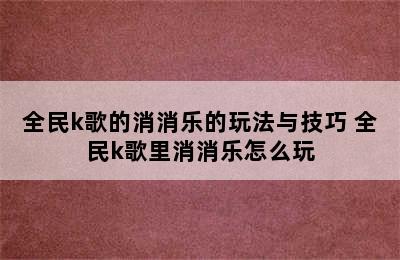 全民k歌的消消乐的玩法与技巧 全民k歌里消消乐怎么玩